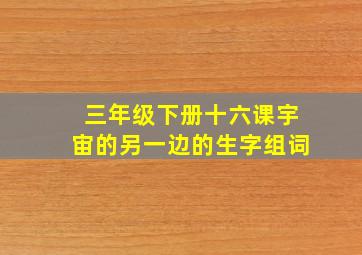 三年级下册十六课宇宙的另一边的生字组词